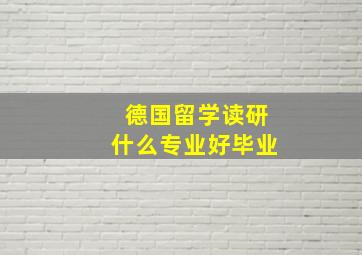 德国留学读研
什么专业好毕业